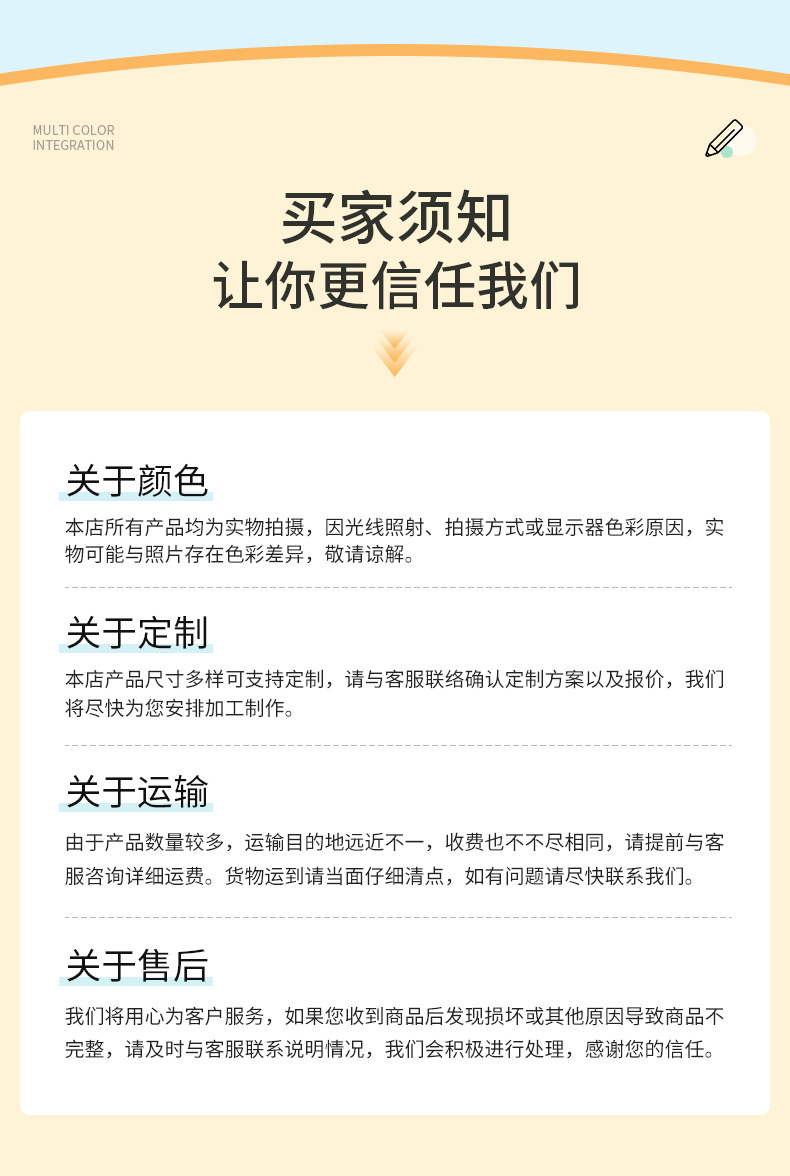 MULTI COLOR
INTEGRATION

买家须知
让你更信任我们

关于颜色

本店所有产品均为实物拍摄，因光线照射、拍摄方式或显示器色彩原因，实物可能与照片存在色彩差异，敬请谅解。

关于定制

本店产品尺寸多样可支持定制，请与客服联络确认定制方案以及报价，我们将尽快为您安排加工制作。

关于运输

由于产品数量较多，运输目的地远近不一，收费也不不尽相同，请提前与客服咨询详细运费。货物运到请当面仔细清点，如有问题请尽快联系我们。

关于售后

我们将用心为客户服务，如果您收到商品后发现损坏或其他原因导致商品不完整，请及时与客服联系说明情况，我们会积极进行处理，感谢您的信任。